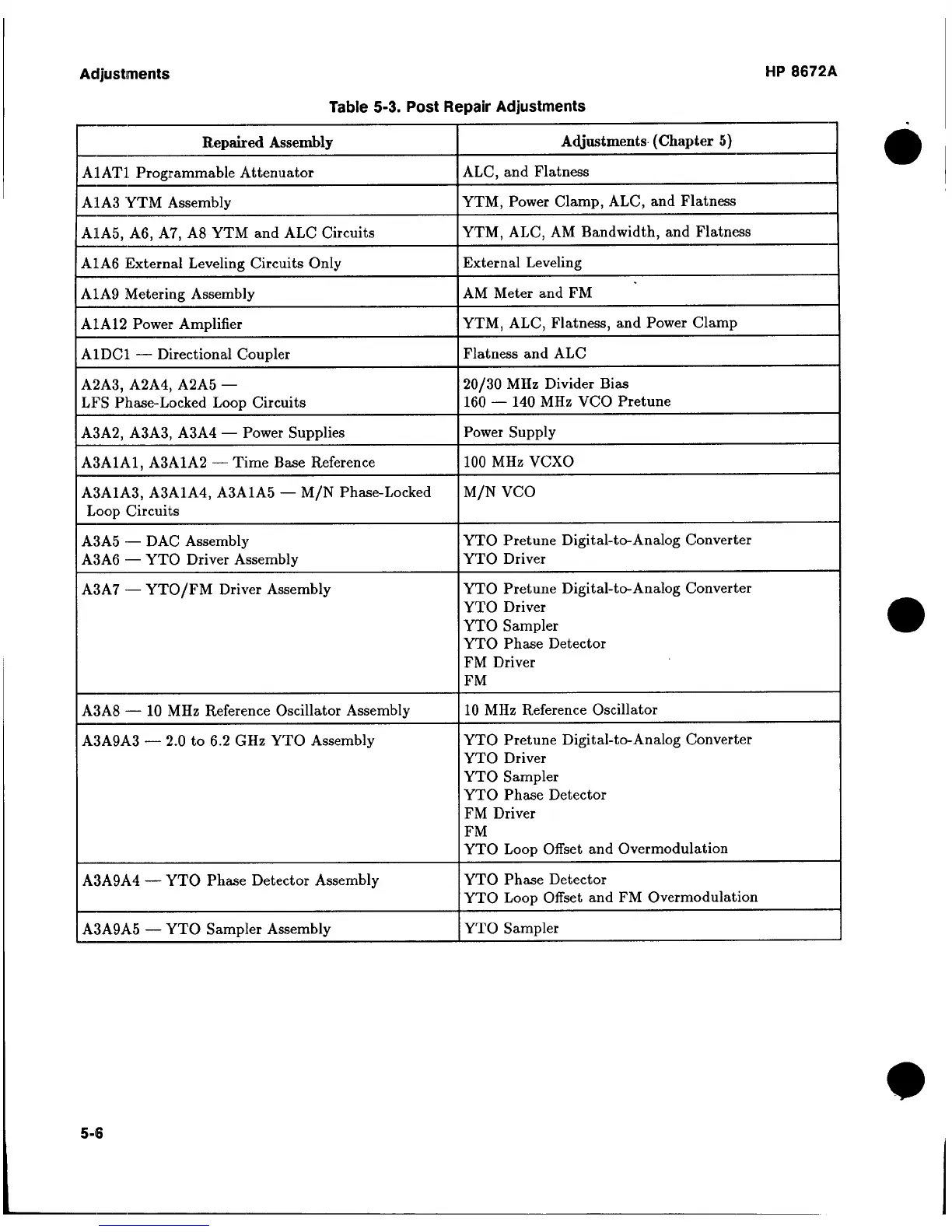 Adjustments

HP 8672A

Table 5-3. Post Repair Adjustments

| Repaired Assembly | Adjustments (Chapter 5) |
|---|---|
| A1AT1 Programmable Attenuator | ALC, and Flatness |
| A1A3 YTM Assembly | YTM, Power Clamp, ALC, and Flatness |
| A1A5, A6, A7, A8 YTM and ALC Circuits | YTM, ALC, AM Bandwidth, and Flatness |
| A1A6 External Leveling Circuits Only | External Leveling |
| A1A9 Metering Assembly | AM Meter and FM |
| A1A12 Power Amplifier | YTM, ALC, Flatness, and Power Clamp |
| A1DC1 — Directional Coupler | Flatness and ALC |
| A2A3, A2A4, A2A5 — LFS Phase-Locked Loop Circuits | 20/30 MHz Divider Bias 160 — 140 MHz VCO Pretune |
| A3A2, A3A3, A3A4 — Power Supplies | Power Supply |
| A3A1A1, A3A1A2 — Time Base Reference | 100 MHz VCXO |
| A3A1A3, A3A1A4, A3A1A5 — M/N Phase-Locked Loop Circuits | M/N VCO |
| A3A5 — DAC Assembly A3A6 — YTO Driver Assembly | YTO Pretune Digital-to-Analog Converter YTO Driver |
| A3A7 — YTO/FM Driver Assembly | YTO Pretune Digital-to-Analog Converter YTO Driver YTO Sampler YTO Phase Detector FM Driver FM |
| A3A8 — 10 MHz Reference Oscillator Assembly | 10 MHz Reference Oscillator |
| A3A9A3 — 2.0 to 6.2 GHz YTO Assembly | YTO Pretune Digital-to-Analog Converter YTO Driver YTO Sampler YTO Phase Detector FM Driver FM YTO Loop Offset and Overmodulation |
| A3A9A4 — YTO Phase Detector Assembly | YTO Phase Detector YTO Loop Offset and FM Overmodulation |
| A3A9A5 — YTO Sampler Assembly | YTO Sampler |

5-6